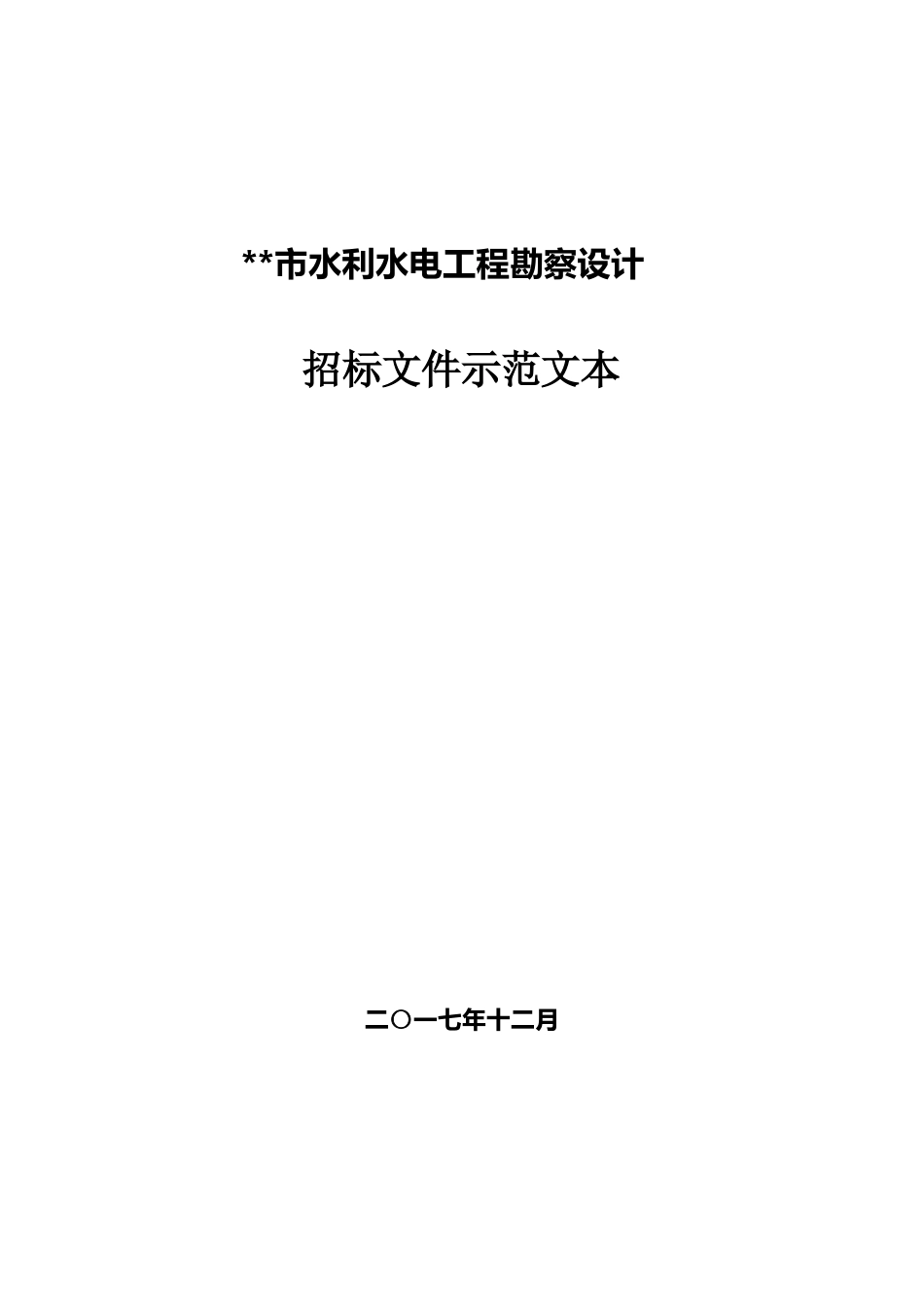 **市水利水电工程勘察设计

招标文件示范文本

二〇一七年十二月